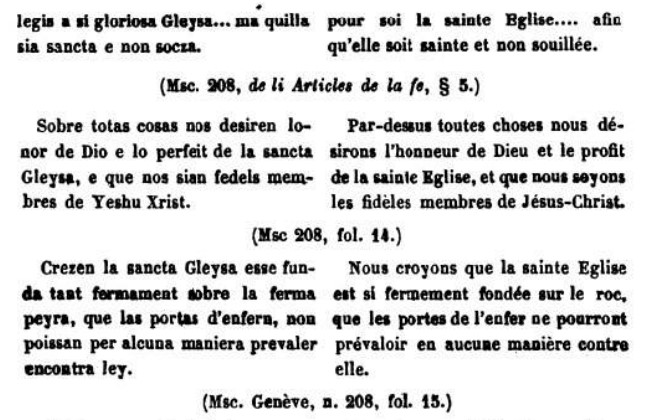 legis a si gloriosa Gleysa... ma quilla sia sancta e non socza.

pour soi la sainte Eglise.... afin qu'elle soit sainte et non souillée.

(Msc. 208, de li Articles de la fe, § 5.)

Sobre totas cosas nos desiren lonor de Dio e lo perfeit de la sancta Gleysa, e que nos sian fedels membres de Yeshu Xrist.

Par-dessus toutes choses nous désirons l'honneur de Dieu et le profit de la sainte Eglise, et que nous soyons les fidèles membres de Jésus-Christ.

(Msc 208, fol. 14.)

Crezen la sancta Gleysa esse funda tant fermament sobre la ferma peyra, que las portas d'enfern, non poissan per alcuna maniera prevaler encontra ley.

Nous croyons que la sainte Eglise est si fermement fondée sur le roc, que les portes de l'enfer ne pourront prévaloir en aucune manière contre elle.

(Msc. Genève, n. 208, fol. 15.)